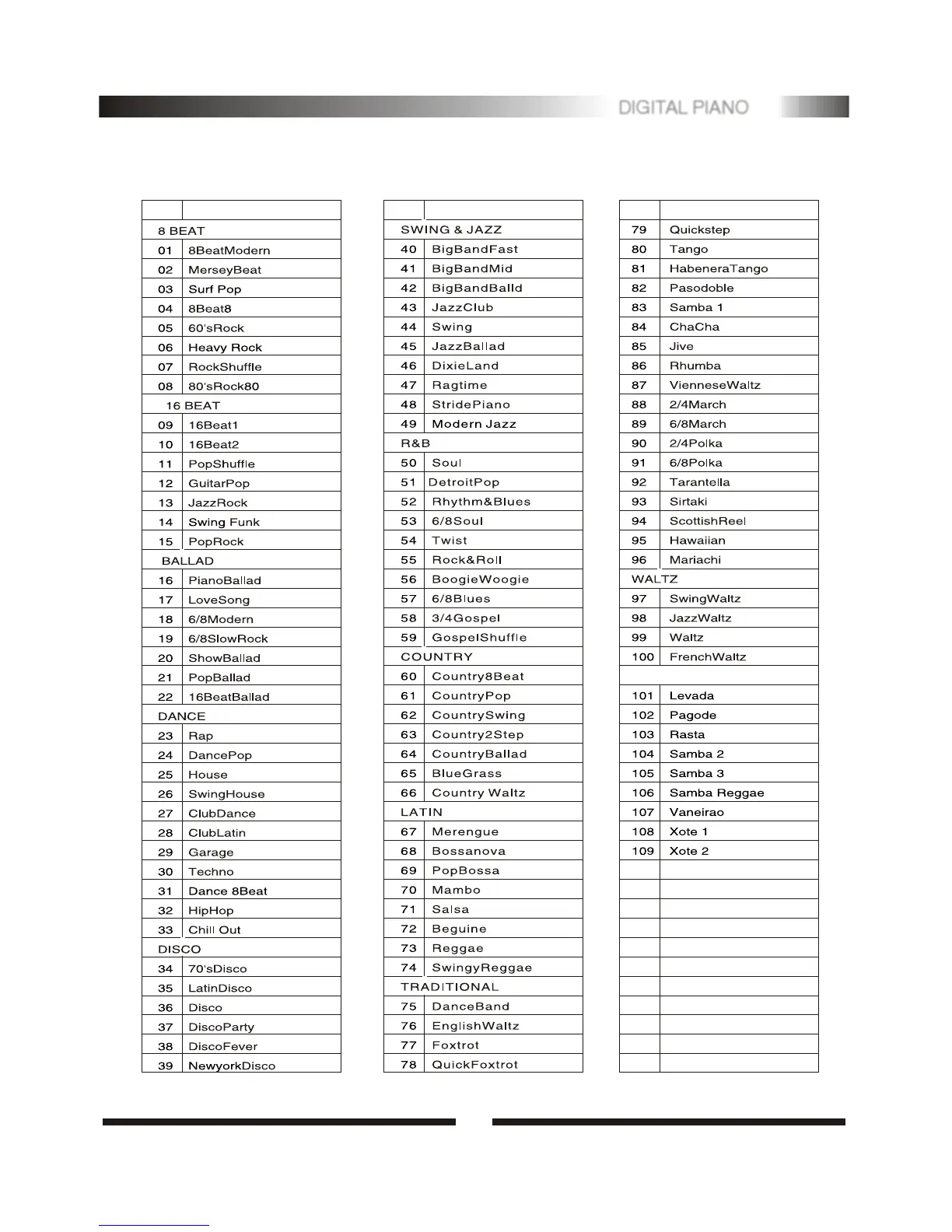 DIGITAL PIANO

| | |
|---|---|
| 8 BEAT | |
| 01 | 8BeatModern |
| 02 | MerseyBeat |
| 03 | Surf Pop |
| 04 | 8Beat8 |
| 05 | 60'sRock |
| 06 | Heavy Rock |
| 07 | RockShuffle |
| 08 | 80'sRock80 |
| 16 BEAT | |
| 09 | 16Beat1 |
| 10 | 16Beat2 |
| 11 | PopShuffle |
| 12 | GuitarPop |
| 13 | JazzRock |
| 14 | Swing Funk |
| 15 | PopRock |
| BALLAD | |
| 16 | PianoBallad |
| 17 | LoveSong |
| 18 | 6/8Modern |
| 19 | 6/8SlowRock |
| 20 | ShowBallad |
| 21 | PopBallad |
| 22 | 16BeatBallad |
| DANCE | |
| 23 | Rap |
| 24 | DancePop |
| 25 | House |
| 26 | SwingHouse |
| 27 | ClubDance |
| 28 | ClubLatin |
| 29 | Garage |
| 30 | Techno |
| 31 | Dance 8Beat |
| 32 | HipHop |
| 33 | Chill Out |
| DISCO | |
| 34 | 70'sDisco |
| 35 | LatinDisco |
| 36 | Disco |
| 37 | DiscoParty |
| 38 | DiscoFever |
| 39 | NewyorkDisco |

| | |
|---|---|
| SWING & JAZZ | |
| 40 | BigBandFast |
| 41 | BigBandMid |
| 42 | BigBandBalld |
| 43 | JazzClub |
| 44 | Swing |
| 45 | JazzBallad |
| 46 | DixieLand |
| 47 | Ragtime |
| 48 | StridePiano |
| 49 | Modern Jazz |
| R&B | |
| 50 | Soul |
| 51 | DetroitPop |
| 52 | Rhythm&Blues |
| 53 | 6/8Soul |
| 54 | Twist |
| 55 | Rock&Roll |
| 56 | BoogieWoogie |
| 57 | 6/8Blues |
| 58 | 3/4Gospel |
| 59 | GospelShuffle |
| COUNTRY | |
| 60 | Country8Beat |
| 61 | CountryPop |
| 62 | CountrySwing |
| 63 | Country2Step |
| 64 | CountryBallad |
| 65 | BlueGrass |
| 66 | Country Waltz |
| LATIN | |
| 67 | Merengue |
| 68 | Bossanova |
| 69 | PopBossa |
| 70 | Mambo |
| 71 | Salsa |
| 72 | Beguine |
| 73 | Reggae |
| 74 | SwingyReggae |
| TRADITIONAL | |
| 75 | DanceBand |
| 76 | EnglishWaltz |
| 77 | Foxtrot |
| 78 | QuickFoxtrot |

| | |
|---|---|
| 79 | Quickstep |
| 80 | Tango |
| 81 | HabeneraTango |
| 82 | Pasodoble |
| 83 | Samba 1 |
| 84 | ChaCha |
| 85 | Jive |
| 86 | Rhumba |
| 87 | VienneseWaltz |
| 88 | 2/4March |
| 89 | 6/8March |
| 90 | 2/4Polka |
| 91 | 6/8Polka |
| 92 | Tarantella |
| 93 | Sirtaki |
| 94 | ScottishReel |
| 95 | Hawaiian |
| 96 | Mariachi |
| WALTZ | |
| 97 | SwingWaltz |
| 98 | JazzWaltz |
| 99 | Waltz |
| 100 | FrenchWaltz |
| | |
| 101 | Levada |
| 102 | Pagode |
| 103 | Rasta |
| 104 | Samba 2 |
| 105 | Samba 3 |
| 106 | Samba Reggae |
| 107 | Vaneirao |
| 108 | Xote 1 |
| 109 | Xote 2 |